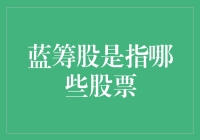 蓝筹股是指哪些股票